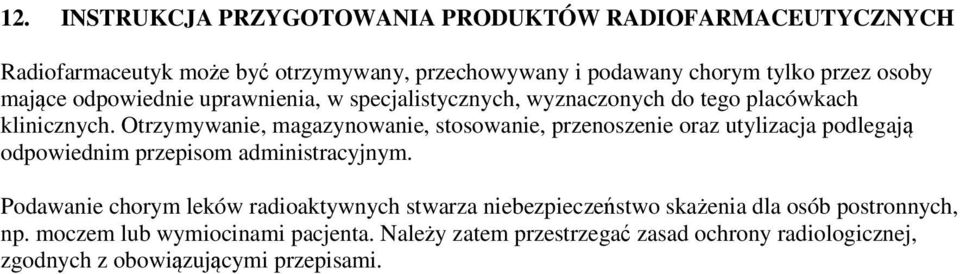 12. INSTRUKCJA PRZYGOTOWANIA PRODUKTÓW RADIOFARMACEUTYCZNYCH

Radiofarmaceutyk może być otrzymywany, przechowywany i podawany chorym tylko przez osoby mające odpowiednie uprawnienia, w specjalistycznych, wyznaczonych do tego placówkach klinicznych. Otrzymywanie, magazynowanie, stosowanie, przenoszenie oraz utylizacja podlegają odpowiednim przepisom administracyjnym.

Podawanie chorym leków radioaktywnych stwarza niebezpieczeństwo skażenia dla osób postronnych, np. moczem lub wymiocinami pacjenta. Należy zatem przestrzegać zasad ochrony radiologicznej, zgodnych z obowiązującymi przepisami.